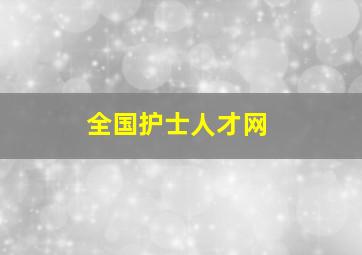 全国护士人才网